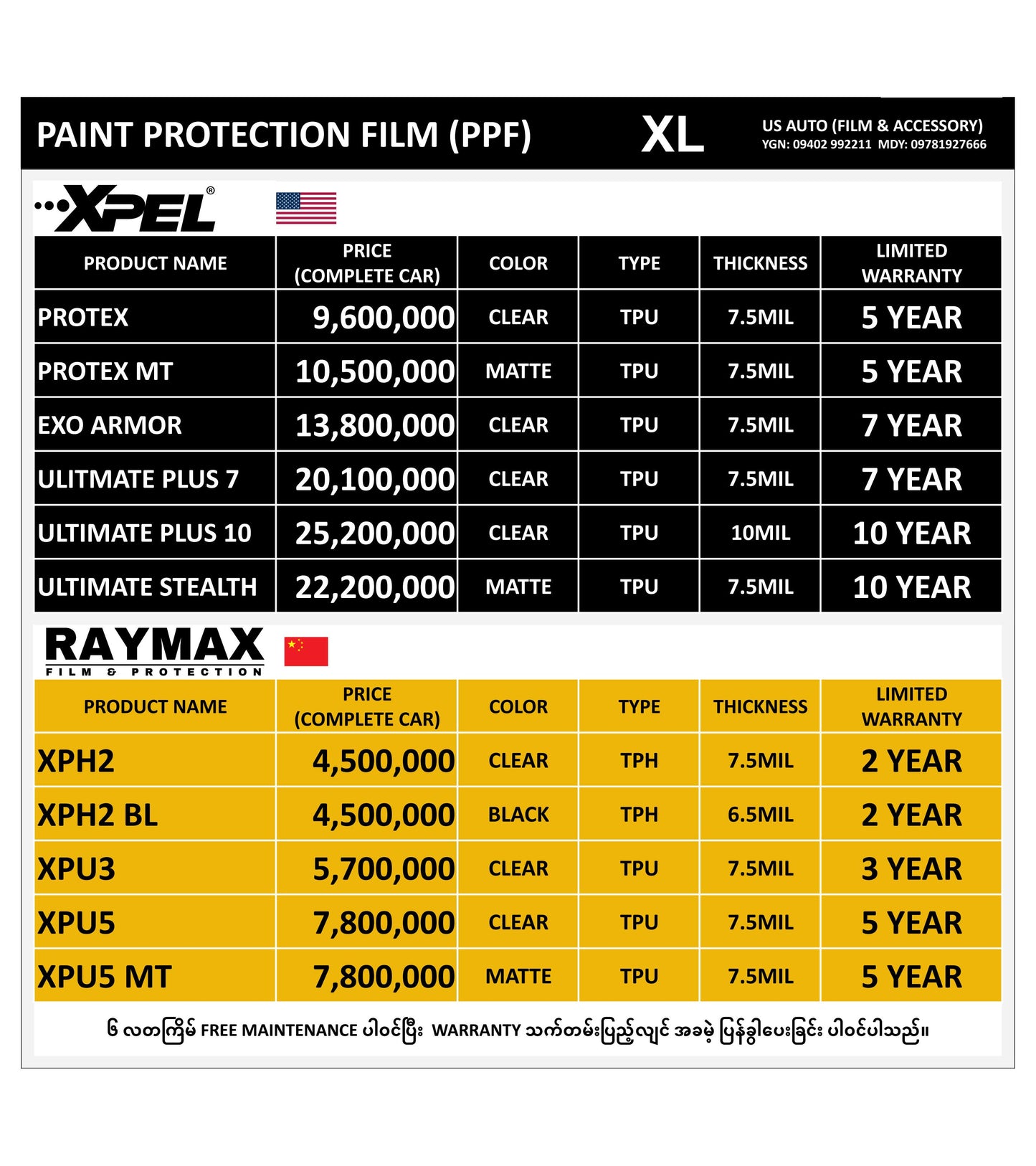 PAINT PROTECTION FILM (PPF)

XL

US AUTO (FILM & ACCESSORY)
YGN: 09402 992211 MDY: 09781927666

XPEL®

| PRODUCT NAME | PRICE (COMPLETE CAR) | COLOR | TYPE | THICKNESS | LIMITED WARRANTY |
|---|---|---|---|---|---|
| PROTEX | 9,600,000 | CLEAR | TPU | 7.5MIL | 5 YEAR |
| PROTEX MT | 10,500,000 | MATTE | TPU | 7.5MIL | 5 YEAR |
| EXO ARMOR | 13,800,000 | CLEAR | TPU | 7.5MIL | 7 YEAR |
| ULITMATE PLUS 7 | 20,100,000 | CLEAR | TPU | 7.5MIL | 7 YEAR |
| ULTIMATE PLUS 10 | 25,200,000 | CLEAR | TPU | 10MIL | 10 YEAR |
| ULTIMATE STEALTH | 22,200,000 | MATTE | TPU | 7.5MIL | 10 YEAR |

RAYMAX
FILM & PROTECTION

| PRODUCT NAME | PRICE (COMPLETE CAR) | COLOR | TYPE | THICKNESS | LIMITED WARRANTY |
|---|---|---|---|---|---|
| XPH2 | 4,500,000 | CLEAR | TPH | 7.5MIL | 2 YEAR |
| XPH2 BL | 4,500,000 | BLACK | TPH | 6.5MIL | 2 YEAR |
| XPU3 | 5,700,000 | CLEAR | TPU | 7.5MIL | 3 YEAR |
| XPU5 | 7,800,000 | CLEAR | TPU | 7.5MIL | 5 YEAR |
| XPU5 MT | 7,800,000 | MATTE | TPU | 7.5MIL | 5 YEAR |

၆ လတကြိမ် FREE MAINTENANCE ပါဝင်ပြီး WARRANTY သက်တမ်းပြည့်လျင် အခမဲ့ ပြန်ခွါပေးခြင်း ပါဝင်ပါသည်။